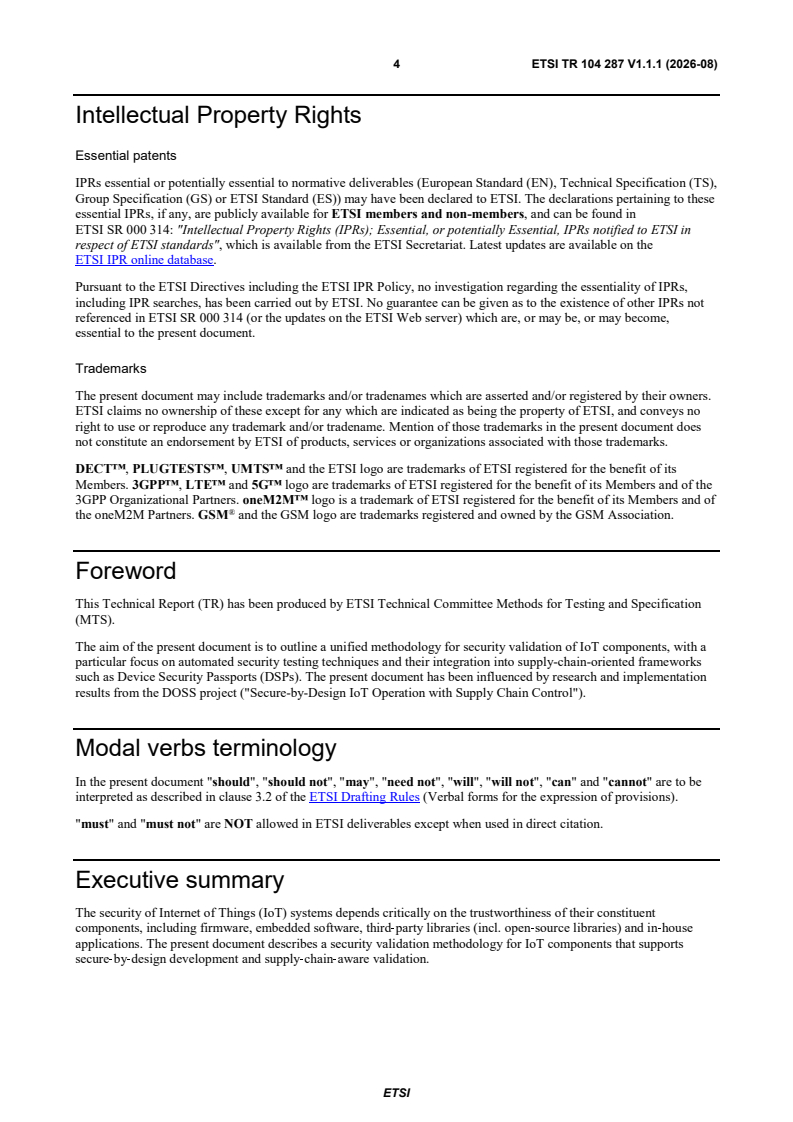 4 ETSI TR 104 287 V1.1.1 (2026-08)

Intellectual Property Rights

Essential patents

IPRs essential or potentially essential to normative deliverables (European Standard (EN), Technical Specification (TS), Group Specification (GS) or ETSI Standard (ES)) may have been declared to ETSI. The declarations pertaining to these essential IPRs, if any, are publicly available for ETSI members and non-members, and can be found in ETSI SR 000 314: "Intellectual Property Rights (IPRs); Essential, or potentially Essential, IPRs notified to ETSI in respect of ETSI standards", which is available from the ETSI Secretariat. Latest updates are available on the ETSI IPR online database.

Pursuant to the ETSI Directives including the ETSI IPR Policy, no investigation regarding the essentiality of IPRs, including IPR searches, has been carried out by ETSI. No guarantee can be given as to the existence of other IPRs not referenced in ETSI SR 000 314 (or the updates on the ETSI Web server) which are, or may be, or may become, essential to the present document.

Trademarks

The present document may include trademarks and/or tradenames which are asserted and/or registered by their owners. ETSI claims no ownership of these except for any which are indicated as being the property of ETSI, and conveys no right to use or reproduce any trademark and/or tradename. Mention of those trademarks in the present document does not constitute an endorsement by ETSI of products, services or organizations associated with those trademarks.

DECT™, PLUGTESTS™, UMTS™ and the ETSI logo are trademarks of ETSI registered for the benefit of its Members. 3GPP™, LTE™ and 5G™ logo are trademarks of ETSI registered for the benefit of its Members and of the 3GPP Organizational Partners. oneM2M™ logo is a trademark of ETSI registered for the benefit of its Members and of the oneM2M Partners. GSM® and the GSM logo are trademarks registered and owned by the GSM Association.

Foreword

This Technical Report (TR) has been produced by ETSI Technical Committee Methods for Testing and Specification (MTS).

The aim of the present document is to outline a unified methodology for security validation of IoT components, with a particular focus on automated security testing techniques and their integration into supply-chain-oriented frameworks such as Device Security Passports (DSPs). The present document has been influenced by research and implementation results from the DOSS project ("Secure-by-Design IoT Operation with Supply Chain Control").

Modal verbs terminology

In the present document "should", "should not", "may", "need not", "will", "will not", "can" and "cannot" are to be interpreted as described in clause 3.2 of the ETSI Drafting Rules (Verbal forms for the expression of provisions).

"must" and "must not" are NOT allowed in ETSI deliverables except when used in direct citation.

Executive summary

The security of Internet of Things (IoT) systems depends critically on the trustworthiness of their constituent components, including firmware, embedded software, third-party libraries (incl. open-source libraries) and in-house applications. The present document describes a security validation methodology for IoT components that supports secure-by-design development and supply-chain-aware validation.

ETSI